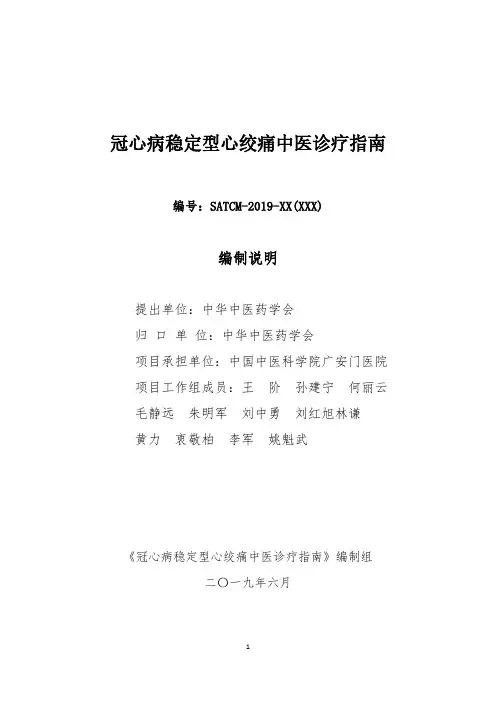 冠心病稳定型心绞痛中医诊疗指南

编号：SATCM-2019-XX(XXX)

编制说明

提出单位：中华中医药学会

归 口 单 位：中华中医药学会

项目承担单位：中国中医科学院广安门医院

项目工作组成员：王 阶 孙建宁 何丽云 毛静远 朱明军 刘中勇 刘红旭林谦 黄力 衷敬柏 李军 姚魁武

《冠心病稳定型心绞痛中医诊疗指南》编制组

二〇一九年六月

1